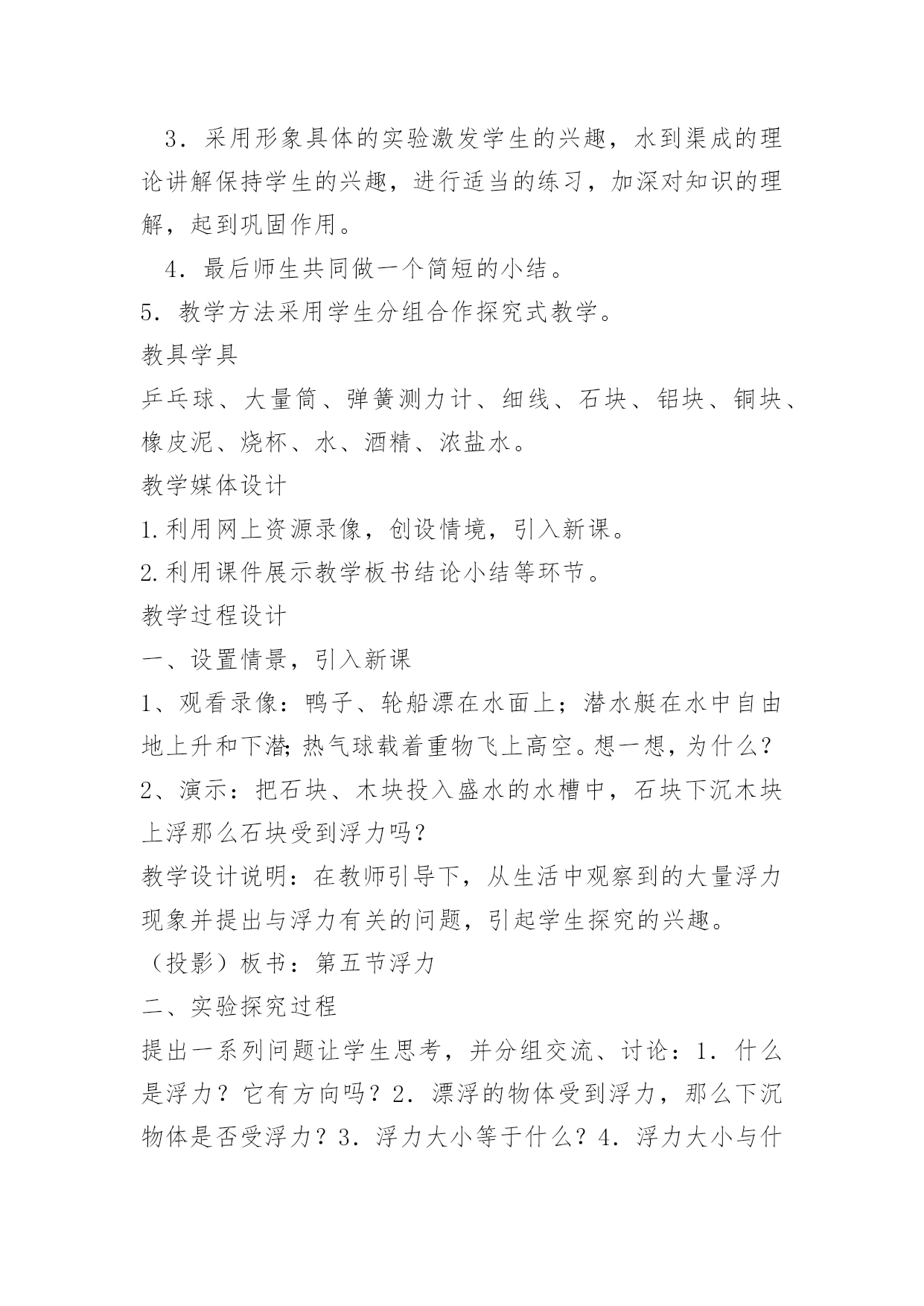 3．采用形象具体的实验激发学生的兴趣，水到渠成的理论讲解保持学生的兴趣，进行适当的练习，加深对知识的理解，起到巩固作用。

4．最后师生共同做一个简短的小结。

5．教学方法采用学生分组合作探究式教学。

教具学具

乒乓球、大量筒、弹簧测力计、细线、石块、铝块、铜块、橡皮泥、烧杯、水、酒精、浓盐水。

教学媒体设计

1.利用网上资源录像，创设情境，引入新课。

2.利用课件展示教学板书结论小结等环节。

教学过程设计

一、设置情景，引入新课

1、观看录像：鸭子、轮船漂在水面上；潜水艇在水中自由地上升和下潜;热气球载着重物飞上高空。想一想，为什么?

2、演示：把石块、木块投入盛水的水槽中，石块下沉木块上浮那么石块受到浮力吗?

教学设计说明：在教师引导下，从生活中观察到的大量浮力现象并提出与浮力有关的问题，引起学生探究的兴趣。

（投影）板书：第五节浮力

二、实验探究过程

提出一系列问题让学生思考，并分组交流、讨论：1．什么是浮力？它有方向吗？2．漂浮的物体受到浮力，那么下沉物体是否受浮力？3．浮力大小等于什么？4．浮力大小与什